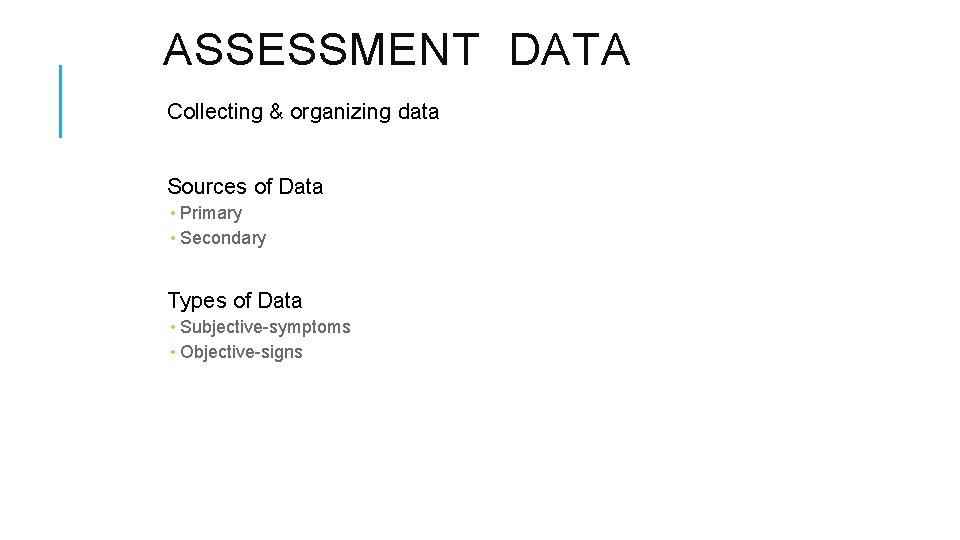 ASSESSMENT DATA

Collecting & organizing data

Sources of Data

• Primary
• Secondary

Types of Data

• Subjective-symptoms
• Objective-signs